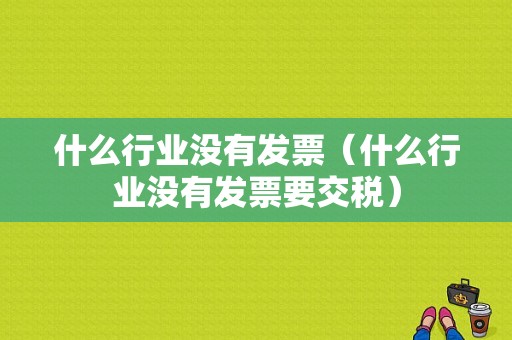 什么行业没有发票（什么行业没有发票要交税）